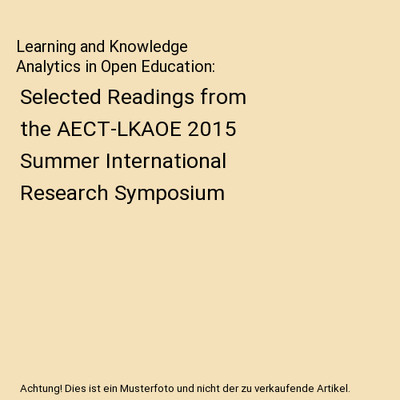 Learning and Knowledge Analytics in Open Education:

Selected Readings from the AECT-LKAOE 2015 Summer International Research Symposium

Achtung! Dies ist ein Musterfoto und nicht der zu verkaufende Artikel.